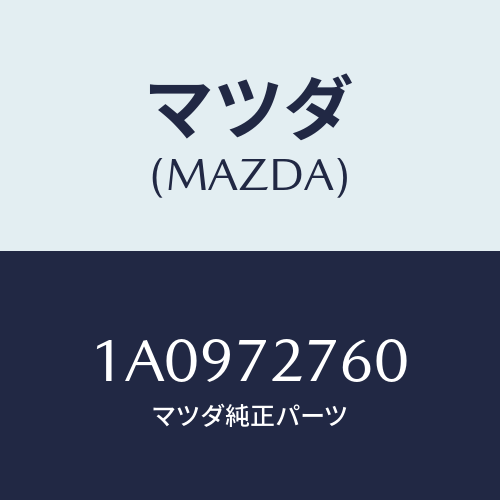 マツダ
(MAZDA)

1A0972760
マツダ純正パーツ